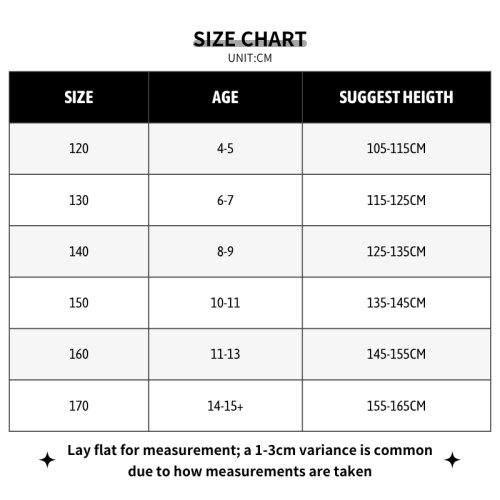 SIZE CHART
UNIT:CM

| SIZE | AGE | SUGGEST HEIGTH |
|---|---|---|
| 120 | 4-5 | 105-115CM |
| 130 | 6-7 | 115-125CM |
| 140 | 8-9 | 125-135CM |
| 150 | 10-11 | 135-145CM |
| 160 | 11-13 | 145-155CM |
| 170 | 14-15+ | 155-165CM |

Lay flat for measurement; a 1-3cm variance is common due to how measurements are taken